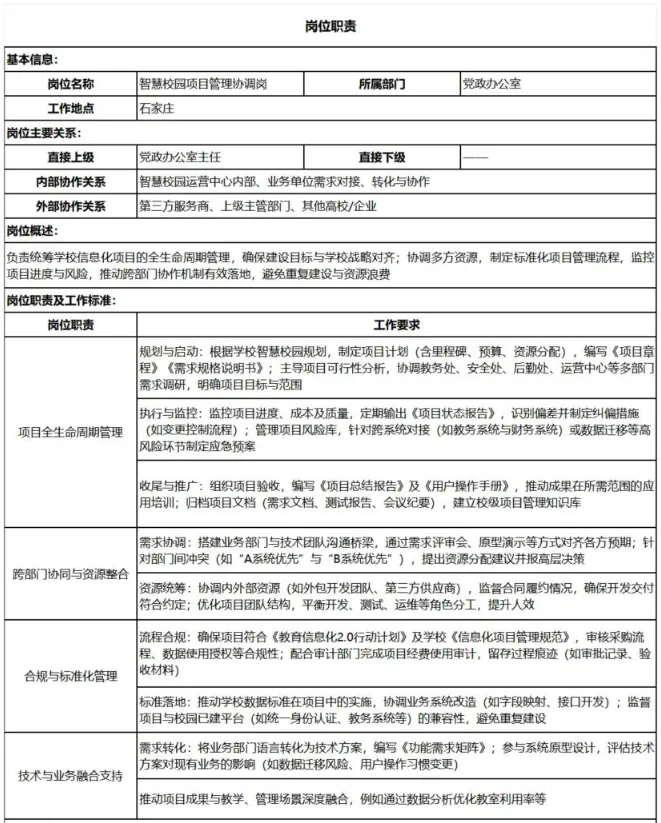 岗位职责

基本信息：

| 岗位名称 | 智慧校园项目管理协调岗 | 所属部门 | 党政办公室 |
|---|---|---|---|
| 工作地点 | 石家庄 | | |

岗位主要关系：

| 直接上级 | 党政办公室主任 | 直接下级 | —— |
|---|---|---|---|
| 内部协作关系 | 智慧校园运营中心内部、业务单位需求对接、转化与协作 | | |
| 外部协作关系 | 第三方服务商、上级主管部门、其他高校/企业 | | |

岗位概述：

负责统筹学校信息化项目的全生命周期管理，确保建设目标与学校战略对齐；协调多方资源，制定标准化项目管理流程，监控项目进度与风险，推动跨部门协作机制有效落地，避免重复建设与资源浪费

岗位职责及工作标准：

| 岗位职责 | 工作要求 |
|---|---|
| 项目全生命周期管理 | 规划与启动：根据学校智慧校园规划，制定项目计划（含里程碑、预算、资源分配），编写《项目章程》《需求规格说明书》；主导项目可行性分析，协调教务处、安全处、后勤处、运营中心等多部门需求调研，明确项目目标与范围 |
| | 执行与监控：监控项目进度、成本及质量，定期输出《项目状态报告》，识别偏差并制定纠偏措施（如变更控制流程）；管理项目风险库，针对跨系统对接（如教务系统与财务系统）或数据迁移等高风险环节制定应急预案 |
| | 收尾与推广：组织项目验收，编写《项目总结报告》及《用户操作手册》，推动成果在所需范围的应用培训；归档项目文档（需求文档、测试报告、会议纪要），建立校级项目管理知识库 |
| 跨部门协同与资源整合 | 需求协调：搭建业务部门与技术团队沟通桥梁，通过需求评审会、原型演示等方式对齐各方预期；针对部门间冲突（如“A系统优先”与“B系统优先”），提出资源分配建议并报高层决策 |
| | 资源统筹：协调内外部资源（如外包开发团队、第三方供应商），监督合同履约情况，确保开发交付符合约定；优化项目团队结构，平衡开发、测试、运维等角色分工，提升人效 |
| 合规与标准化管理 | 流程合规：确保项目符合《教育信息化2.0行动计划》及学校《信息化项目管理规范》，审核采购流程、数据使用授权等合规性；配合审计部门完成项目经费使用审计，留存过程痕迹（如审批记录、验收材料） |
| | 标准落地：推动学校数据标准在项目中的实施，协调业务系统改造（如字段映射、接口开发）；监督项目与校园已建平台（如统一身份认证、教务系统等）的兼容性，避免重复建设 |
| 技术与业务融合支持 | 需求转化：将业务部门语言转化为技术方案，编写《功能需求矩阵》；参与系统原型设计，评估技术方案对现有业务的影响（如数据迁移风险、用户操作习惯变更） |
| | 推动项目成果与教学、管理场景深度融合，例如通过数据分析优化教室利用率等 |